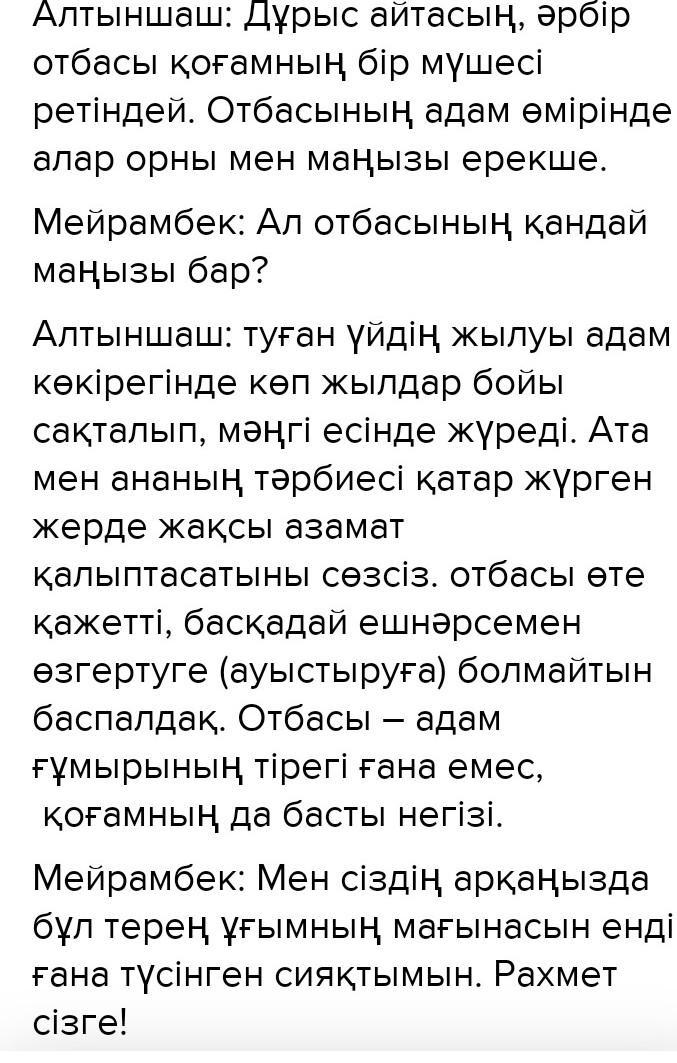 Алтыншаш: Дұрыс айтасың, әрбір отбасы қоғамның бір мүшесі ретіндей. Отбасының адам өмірінде алар орны мен маңызы ерекше.

Мейрамбек: Ал отбасының қандай маңызы бар?

Алтыншаш: туған үйдің жылуы адам көкірегінде көп жылдар бойы сақталып, мәңгі есінде жүреді. Ата мен ананың тәрбиесі қатар жүрген жерде жақсы азамат қалыптасатыны сөзсіз. отбасы өте қажетті, басқадай ешнәрсемен өзгертуге (ауыстыруға) болмайтын баспалдақ. Отбасы – адам ғұмырының тірегі ғана емес, қоғамның да басты негізі.

Мейрамбек: Мен сіздің арқаңызда бұл терең ұғымның мағынасын енді ғана түсінген сияқтымын. Рахмет сізге!